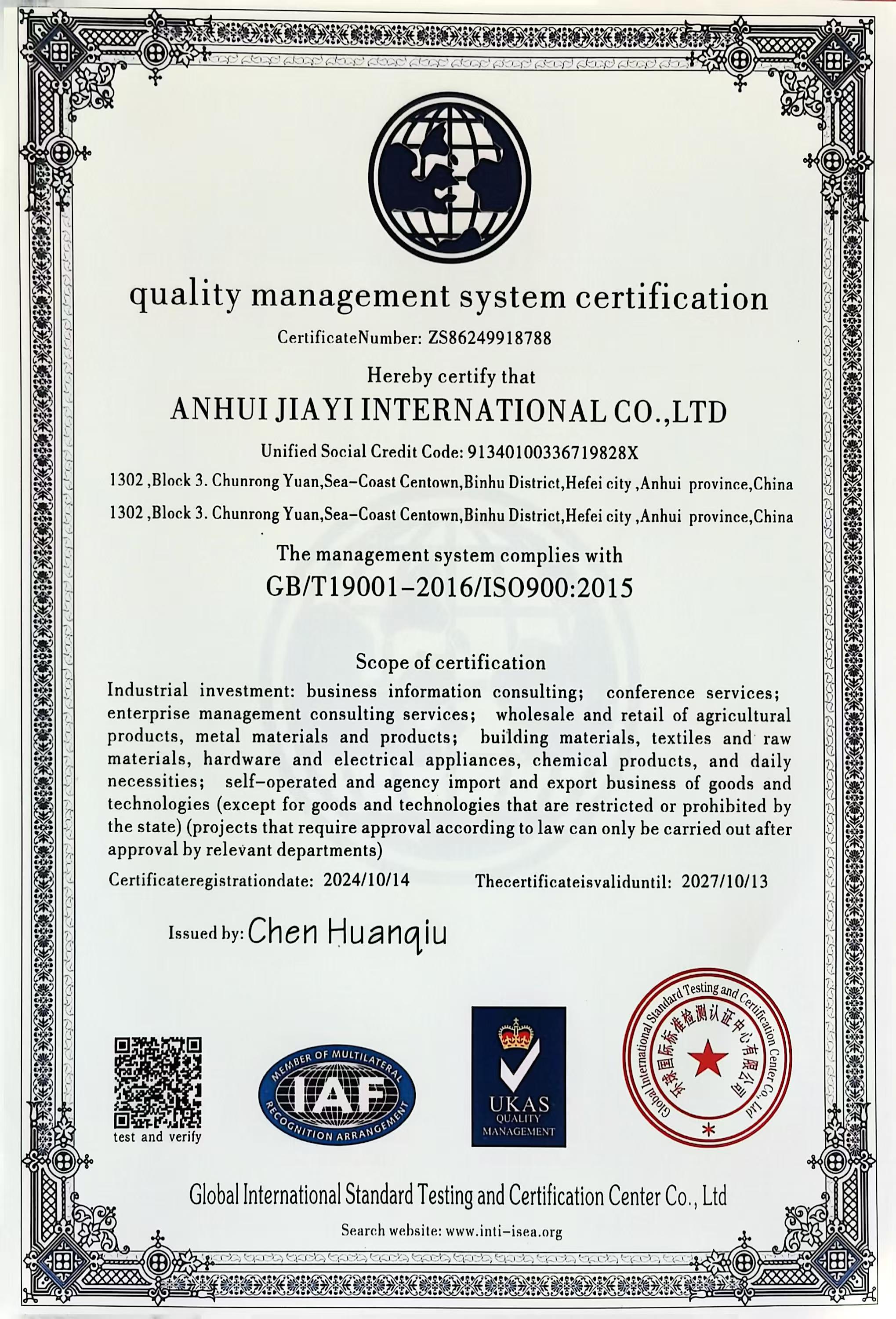 quality management system certification

CertificateNumber: ZS86249918788

Hereby certify that

ANHUI JIAYI INTERNATIONAL CO.,LTD

Unified Social Credit Code: 91340100336719828X

1302 ,Block 3. Chunrong Yuan,Sea-Coast Centown,Binhu District,Hefei city ,Anhui province,China

1302 ,Block 3. Chunrong Yuan,Sea-Coast Centown,Binhu District,Hefei city ,Anhui province,China

The management system complies with

GB/T19001-2016/ISO900:2015

Scope of certification

Industrial investment: business information consulting; conference services; enterprise management consulting services; wholesale and retail of agricultural products, metal materials and products; building materials, textiles and raw materials, hardware and electrical appliances, chemical products, and daily necessities; self-operated and agency import and export business of goods and technologies (except for goods and technologies that are restricted or prohibited by the state) (projects that require approval according to law can only be carried out after approval by relevant departments)

Certificateregistrationdate: 2024/10/14 Thecertificateisvaliduntil: 2027/10/13

Issued by: Chen Huanqiu

test and verify

MEMBER OF MULTILATERAL
IAF
RECOGNITION ARRANGEMENT

UKAS
QUALITY
MANAGEMENT

Global International Standard Testing and Certification Center Co., Ltd
环球国际标准检测认证中心有限公司

Global International Standard Testing and Certification Center Co., Ltd

Search website: www.inti-isea.org